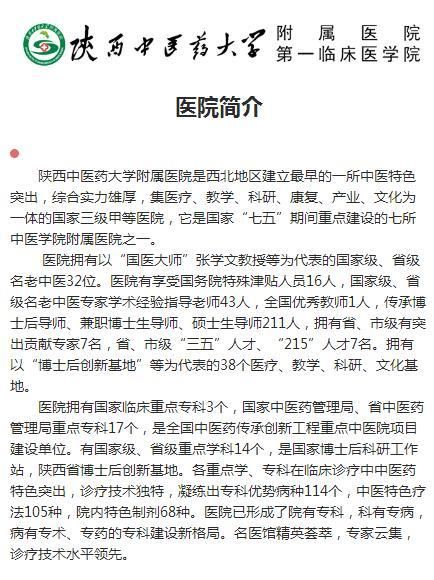 陕西中医药大学 附属医院 第一临床医学院

医院简介

陕西中医药大学附属医院是西北地区建立最早的一所中医特色突出，综合实力雄厚，集医疗、教学、科研、康复、产业、文化为一体的国家三级甲等医院，它是国家“七五”期间重点建设的七所中医学院附属医院之一。

医院拥有以“国医大师”张学文教授等为代表的国家级、省级名老中医32位。医院有享受国务院特殊津贴人员16人，国家级、省级名老中医专家学术经验指导老师43人，全国优秀教师1人，传承博士后导师、兼职博士生导师、硕士生导师211人，拥有省、市级有突出贡献专家7名，省、市级“三五”人才、“215”人才7名。拥有以“博士后创新基地”等为代表的38个医疗、教学、科研、文化基地。

医院拥有国家临床重点专科3个，国家中医药管理局、省中医药管理局重点专科17个，是全国中医药传承创新工程重点中医院项目建设单位。有国家级、省级重点学科14个，是国家博士后科研工作站，陕西省博士后创新基地。各重点学、专科在临床诊疗中中医药特色突出，诊疗技术独特，凝练出专科优势病种114个，中医特色疗法105种，院内特色制剂68种。医院已形成了院有专科，科有专病，病有专术、专药的专科建设新格局。名医馆精英荟萃，专家云集，诊疗技术水平领先。